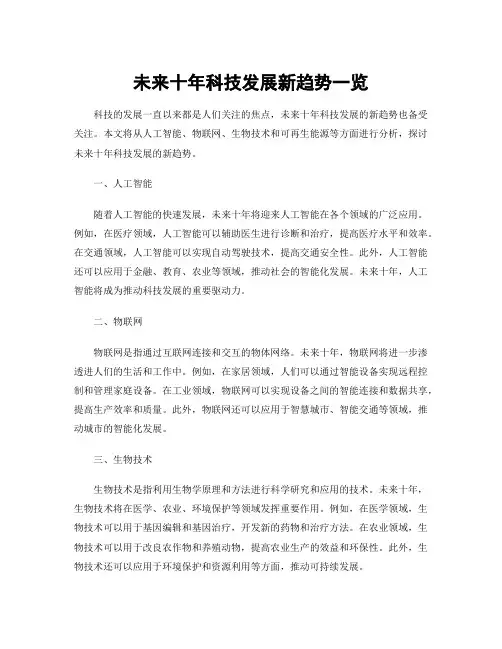 未来十年科技发展新趋势一览

科技的发展一直以来都是人们关注的焦点，未来十年科技发展的新趋势也备受关注。本文将从人工智能、物联网、生物技术和可再生能源等方面进行分析，探讨未来十年科技发展的新趋势。

一、人工智能

随着人工智能的快速发展，未来十年将迎来人工智能在各个领域的广泛应用。例如，在医疗领域，人工智能可以辅助医生进行诊断和治疗，提高医疗水平和效率。在交通领域，人工智能可以实现自动驾驶技术，提高交通安全性。此外，人工智能还可以应用于金融、教育、农业等领域，推动社会的智能化发展。未来十年，人工智能将成为推动科技发展的重要驱动力。

二、物联网

物联网是指通过互联网连接和交互的物体网络。未来十年，物联网将进一步渗透进人们的生活和工作中。例如，在家居领域，人们可以通过智能设备实现远程控制和管理家庭设备。在工业领域，物联网可以实现设备之间的智能连接和数据共享，提高生产效率和质量。此外，物联网还可以应用于智慧城市、智能交通等领域，推动城市的智能化发展。

三、生物技术

生物技术是指利用生物学原理和方法进行科学研究和应用的技术。未来十年，生物技术将在医学、农业、环境保护等领域发挥重要作用。例如，在医学领域，生物技术可以用于基因编辑和基因治疗，开发新的药物和治疗方法。在农业领域，生物技术可以用于改良农作物和养殖动物，提高农业生产的效益和环保性。此外，生物技术还可以应用于环境保护和资源利用等方面，推动可持续发展。